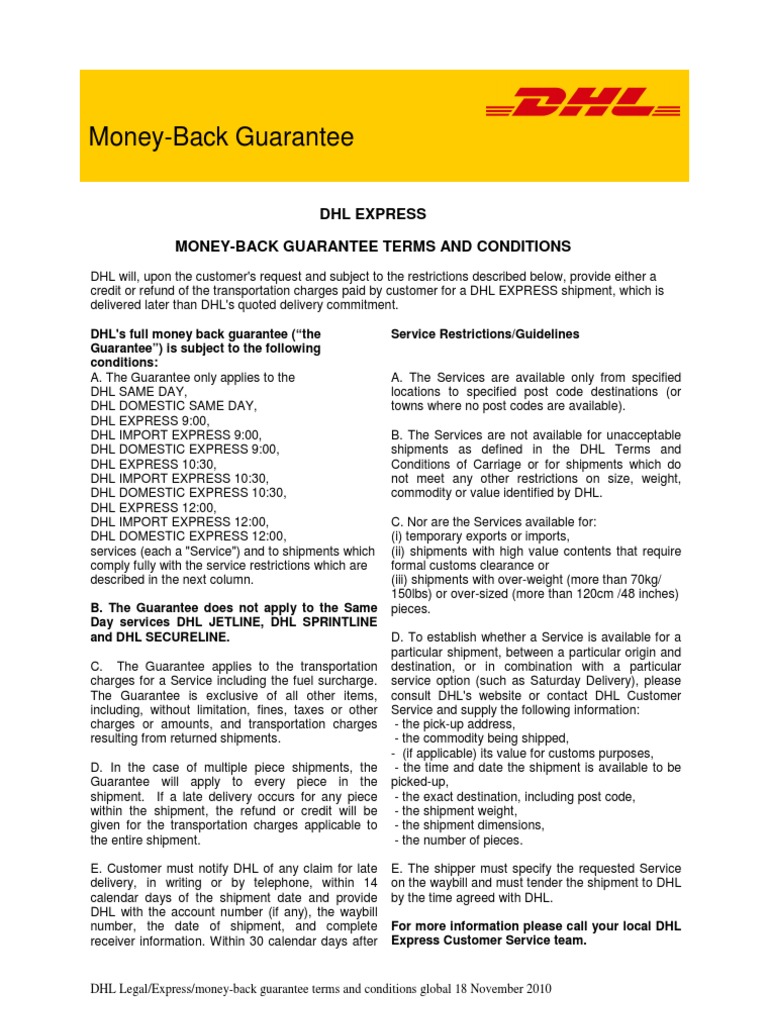 Money-Back Guarantee

DHL

DHL EXPRESS

MONEY-BACK GUARANTEE TERMS AND CONDITIONS

DHL will, upon the customer's request and subject to the restrictions described below, provide either a credit or refund of the transportation charges paid by customer for a DHL EXPRESS shipment, which is delivered later than DHL's quoted delivery commitment.

DHL's full money back guarantee (“the Guarantee”) is subject to the following conditions:
A. The Guarantee only applies to the
DHL SAME DAY,
DHL DOMESTIC SAME DAY,
DHL EXPRESS 9:00,
DHL IMPORT EXPRESS 9:00,
DHL DOMESTIC EXPRESS 9:00,
DHL EXPRESS 10:30,
DHL IMPORT EXPRESS 10:30,
DHL DOMESTIC EXPRESS 10:30,
DHL EXPRESS 12:00,
DHL IMPORT EXPRESS 12:00,
DHL DOMESTIC EXPRESS 12:00,
services (each a "Service") and to shipments which comply fully with the service restrictions which are described in the next column.

B. The Guarantee does not apply to the Same Day services DHL JETLINE, DHL SPRINTLINE and DHL SECURELINE.

C. The Guarantee applies to the transportation charges for a Service including the fuel surcharge. The Guarantee is exclusive of all other items, including, without limitation, fines, taxes or other charges or amounts, and transportation charges resulting from returned shipments.

D. In the case of multiple piece shipments, the Guarantee will apply to every piece in the shipment. If a late delivery occurs for any piece within the shipment, the refund or credit will be given for the transportation charges applicable to the entire shipment.

E. Customer must notify DHL of any claim for late delivery, in writing or by telephone, within 14 calendar days of the shipment date and provide DHL with the account number (if any), the waybill number, the date of shipment, and complete receiver information. Within 30 calendar days after

Service Restrictions/Guidelines

A. The Services are available only from specified locations to specified post code destinations (or towns where no post codes are available).

B. The Services are not available for unacceptable shipments as defined in the DHL Terms and Conditions of Carriage or for shipments which do not meet any other restrictions on size, weight, commodity or value identified by DHL.

C. Nor are the Services available for:
(i) temporary exports or imports,
(ii) shipments with high value contents that require formal customs clearance or
(iii) shipments with over-weight (more than 70kg/ 150lbs) or over-sized (more than 120cm /48 inches) pieces.

D. To establish whether a Service is available for a particular shipment, between a particular origin and destination, or in combination with a particular service option (such as Saturday Delivery), please consult DHL's website or contact DHL Customer Service and supply the following information:
- the pick-up address,
- the commodity being shipped,
- (if applicable) its value for customs purposes,
- the time and date the shipment is available to be picked-up,
- the exact destination, including post code,
- the shipment weight,
- the shipment dimensions,
- the number of pieces.

E. The shipper must specify the requested Service on the waybill and must tender the shipment to DHL by the time agreed with DHL.

For more information please call your local DHL Express Customer Service team.

DHL Legal/Express/money-back guarantee terms and conditions global 18 November 2010